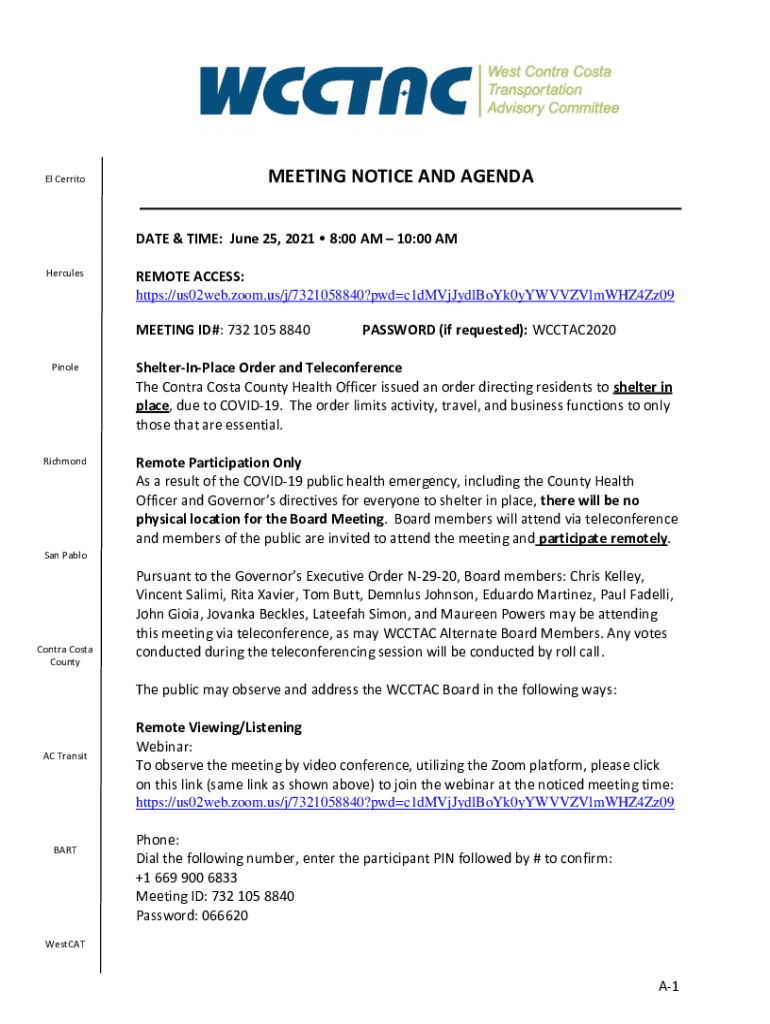 WCCTAC West Contra Costa Transportation Advisory Committee

El Cerrito

Hercules

Pinole

Richmond

San Pablo

Contra Costa County

AC Transit

BART

WestCAT

MEETING NOTICE AND AGENDA

DATE & TIME: June 25, 2021 • 8:00 AM – 10:00 AM

REMOTE ACCESS:
https://us02web.zoom.us/j/7321058840?pwd=c1dMVjJydlBoYk0yYWVVZVlmWHZ4Zz09

MEETING ID#: 732 105 8840 PASSWORD (if requested): WCCTAC2020

Shelter-In-Place Order and Teleconference
The Contra Costa County Health Officer issued an order directing residents to shelter in place, due to COVID-19. The order limits activity, travel, and business functions to only those that are essential.

Remote Participation Only
As a result of the COVID-19 public health emergency, including the County Health Officer and Governor's directives for everyone to shelter in place, there will be no physical location for the Board Meeting. Board members will attend via teleconference and members of the public are invited to attend the meeting and participate remotely.

Pursuant to the Governor's Executive Order N-29-20, Board members: Chris Kelley, Vincent Salimi, Rita Xavier, Tom Butt, Demnlus Johnson, Eduardo Martinez, Paul Fadelli, John Gioia, Jovanka Beckles, Lateefah Simon, and Maureen Powers may be attending this meeting via teleconference, as may WCCTAC Alternate Board Members. Any votes conducted during the teleconferencing session will be conducted by roll call.

The public may observe and address the WCCTAC Board in the following ways:

Remote Viewing/Listening
Webinar:
To observe the meeting by video conference, utilizing the Zoom platform, please click on this link (same link as shown above) to join the webinar at the noticed meeting time:
https://us02web.zoom.us/j/7321058840?pwd=c1dMVjJydlBoYk0yYWVVZVlmWHZ4Zz09

Phone:
Dial the following number, enter the participant PIN followed by # to confirm:
+1 669 900 6833
Meeting ID: 732 105 8840
Password: 066620

A-1